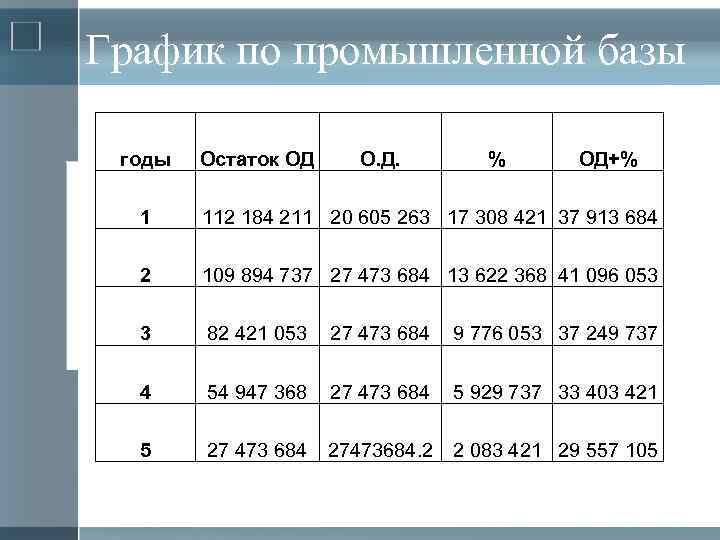 График по промышленной базы

| годы | Остаток ОД | О.Д. | % | ОД+% |
|---|---|---|---|---|
| 1 | 112 184 211 | 20 605 263 | 17 308 421 | 37 913 684 |
| 2 | 109 894 737 | 27 473 684 | 13 622 368 | 41 096 053 |
| 3 | 82 421 053 | 27 473 684 | 9 776 053 | 37 249 737 |
| 4 | 54 947 368 | 27 473 684 | 5 929 737 | 33 403 421 |
| 5 | 27 473 684 | 27473684.2 | 2 083 421 | 29 557 105 |